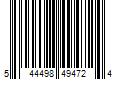 5 44498 49472 4